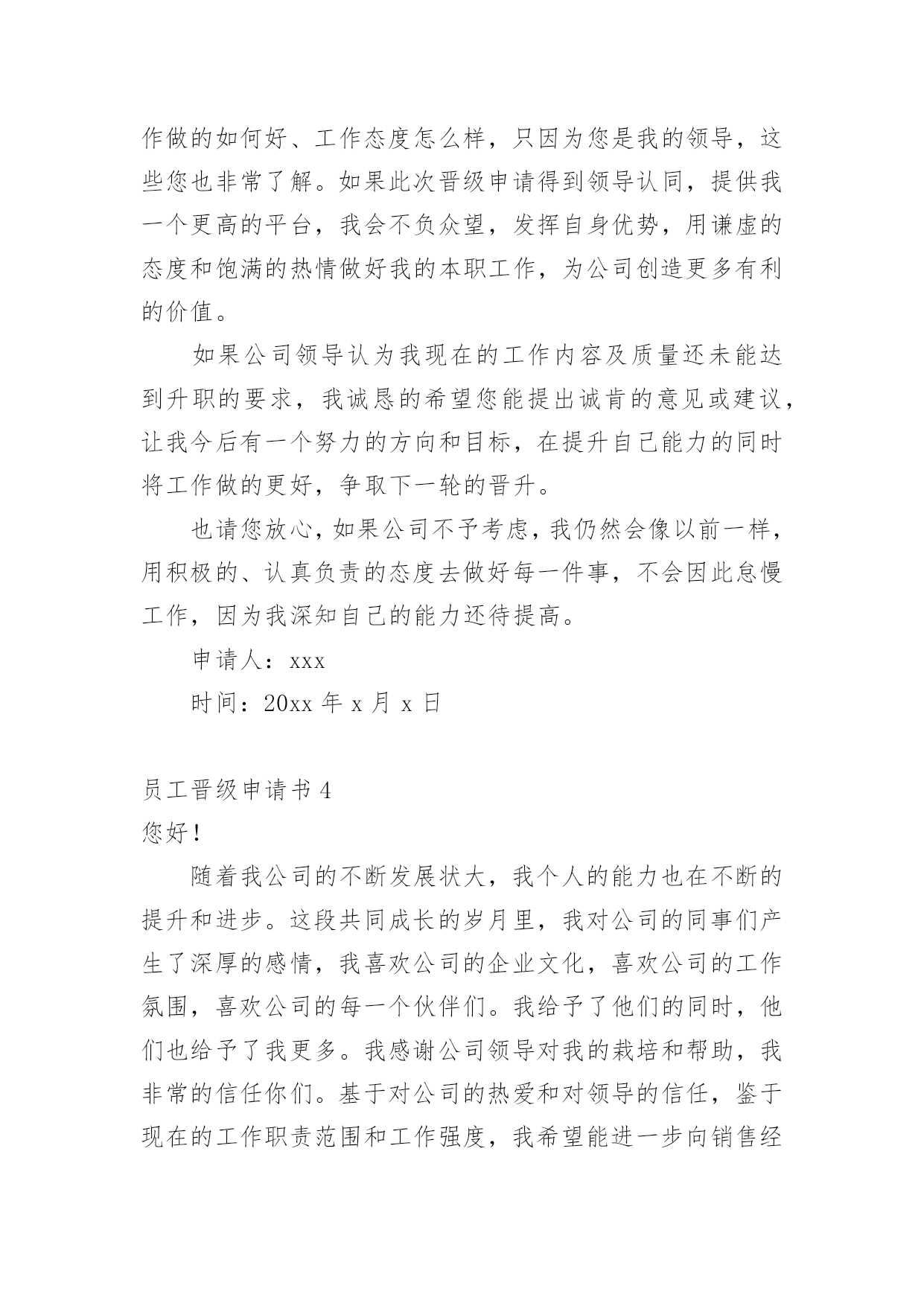 作做的如何好、工作态度怎么样，只因为您是我的领导，这些您也非常了解。如果此次晋级申请得到领导认同，提供我一个更高的平台，我会不负众望，发挥自身优势，用谦虚的态度和饱满的热情做好我的本职工作，为公司创造更多有利的价值。

如果公司领导认为我现在的工作内容及质量还未能达到升职的要求，我诚恳的希望您能提出诚肯的意见或建议，让我今后有一个努力的方向和目标，在提升自己能力的同时将工作做的更好，争取下一轮的晋升。

也请您放心，如果公司不予考虑，我仍然会像以前一样，用积极的、认真负责的态度去做好每一件事，不会因此怠慢工作，因为我深知自己的能力还待提高。

申请人：xxx

时间：20xx 年 x 月 x 日

员工晋级申请书 4

您好！

随着我公司的不断发展状大，我个人的能力也在不断的提升和进步。这段共同成长的岁月里，我对公司的同事们产生了深厚的感情，我喜欢公司的企业文化，喜欢公司的工作氛围，喜欢公司的每一个伙伴们。我给予了他们的同时，他们也给予了我更多。我感谢公司领导对我的栽培和帮助，我非常的信任你们。基于对公司的热爱和对领导的信任，鉴于现在的工作职责范围和工作强度，我希望能进一步向销售经